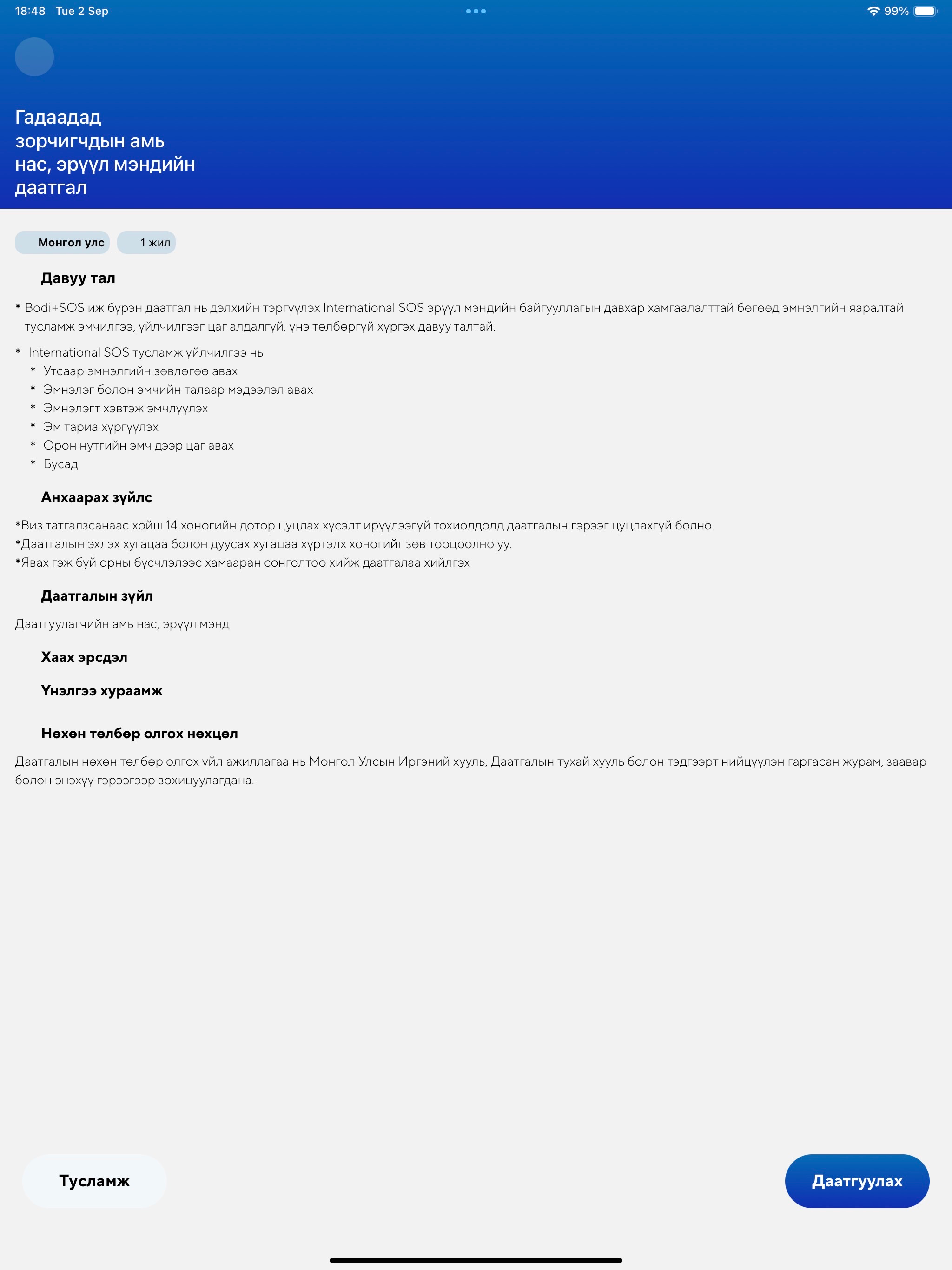 18:48 Tue 2 Sep

99%

Гадаадад зорчигчдын амь нас, эрүүл мэндийн даатгал

Монгол улс

1 жил

Давуу тал

* Bodi+SOS иж бүрэн даатгал нь дэлхийн тэргүүлэх International SOS эрүүл мэндийн байгууллагын давхар хамгаалалттай бөгөөд эмнэлгийн яаралтай тусламж эмчилгээ, үйлчилгээг цаг алдалгүй, үнэ төлбөргүй хүргэх давуу талтай.

* International SOS тусламж үйлчилгээ нь
* Утсаар эмнэлгийн зөвлөгөө авах
* Эмнэлэг болон эмчийн талаар мэдээлэл авах
* Эмнэлэгт хэвтэж эмчлүүлэх
* Эм тариа хүргүүлэх
* Орон нутгийн эмч дээр цаг авах
* Бусад

Анхаарах зүйлс

*Виз татгалзсанаас хойш 14 хоногийн дотор цуцлах хүсэлт ирүүлээгүй тохиолдолд даатгалын гэрээг цуцлахгүй болно.
*Даатгалын эхлэх хугацаа болон дуусах хугацаа хүртэлх хоногийг зөв тооцоолно уу.
*Явах гэж буй орны бүсчлэлээс хамааран сонголтоо хийж даатгалаа хийлгэх

Даатгалын зүйл

Даатгуулагчийн амь нас, эрүүл мэнд

Хаах эрсдэл

Үнэлгээ хураамж

Нөхөн төлбөр олгох нөхцөл

Даатгалын нөхөн төлбөр олгох үйл ажиллагаа нь Монгол Улсын Иргэний хууль, Даатгалын тухай хууль болон тэдгээрт нийцүүлэн гаргасан журам, заавар болон энэхүү гэрээгээр зохицуулагдана.

Тусламж

Даатгуулах